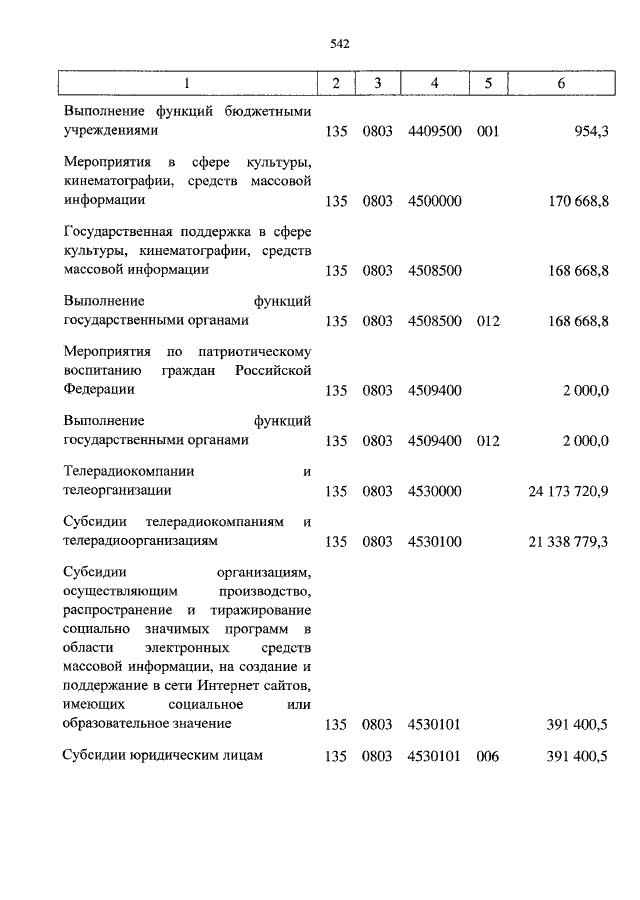 542

| 1 | 2 | 3 | 4 | 5 | 6 |
|---|---|---|---|---|---|
| Выполнение функций бюджетными учреждениями | 135 | 0803 | 4409500 | 001 | 954,3 |
| Мероприятия в сфере культуры, кинематографии, средств массовой информации | 135 | 0803 | 4500000 | | 170 668,8 |
| Государственная поддержка в сфере культуры, кинематографии, средств массовой информации | 135 | 0803 | 4508500 | | 168 668,8 |
| Выполнение функций государственными органами | 135 | 0803 | 4508500 | 012 | 168 668,8 |
| Мероприятия по патриотическому воспитанию граждан Российской Федерации | 135 | 0803 | 4509400 | | 2 000,0 |
| Выполнение функций государственными органами | 135 | 0803 | 4509400 | 012 | 2 000,0 |
| Телерадиокомпании и телеорганизации | 135 | 0803 | 4530000 | | 24 173 720,9 |
| Субсидии телерадиокомпаниям и телерадиоорганизациям | 135 | 0803 | 4530100 | | 21 338 779,3 |
| Субсидии организациям, осуществляющим производство, распространение и тиражирование социально значимых программ в области электронных средств массовой информации, на создание и поддержание в сети Интернет сайтов, имеющих социальное или образовательное значение | 135 | 0803 | 4530101 | | 391 400,5 |
| Субсидии юридическим лицам | 135 | 0803 | 4530101 | 006 | 391 400,5 |